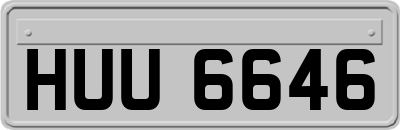 HUU 6646